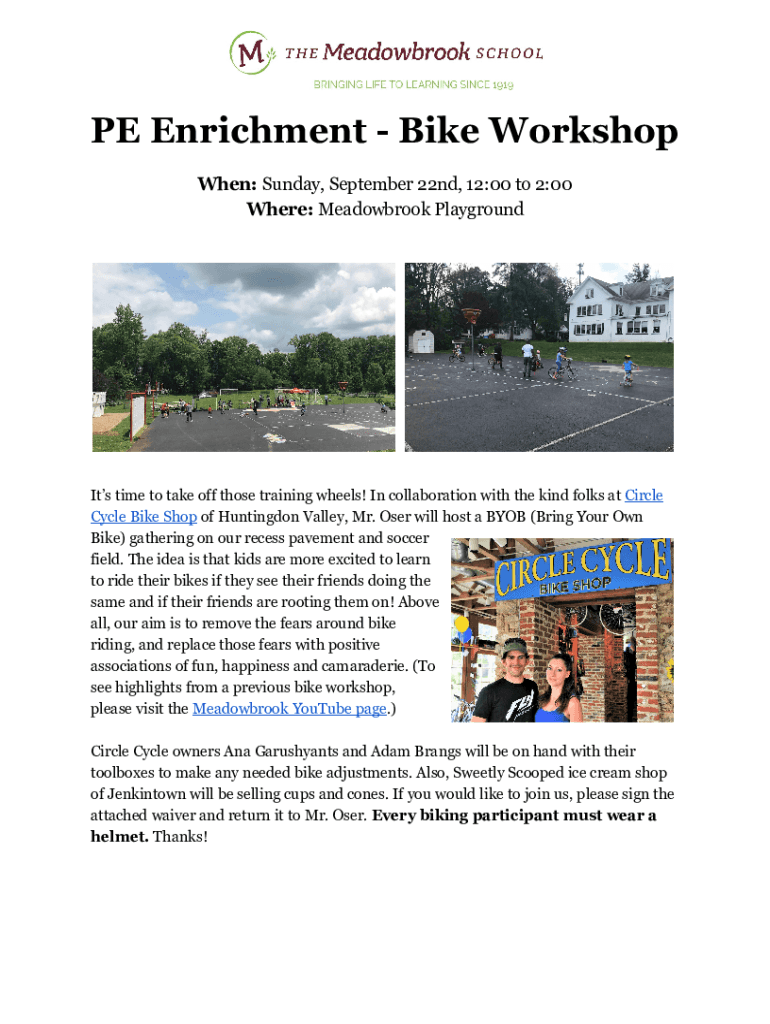 M THE Meadowbrook SCHOOL
BRINGING LIFE TO LEARNING SINCE 1919

PE Enrichment - Bike Workshop

When: Sunday, September 22nd, 12:00 to 2:00
Where: Meadowbrook Playground

It's time to take off those training wheels! In collaboration with the kind folks at Circle Cycle Bike Shop of Huntingdon Valley, Mr. Oser will host a BYOB (Bring Your Own Bike) gathering on our recess pavement and soccer field. The idea is that kids are more excited to learn to ride their bikes if they see their friends doing the same and if their friends are rooting them on! Above all, our aim is to remove the fears around bike riding, and replace those fears with positive associations of fun, happiness and camaraderie. (To see highlights from a previous bike workshop, please visit the Meadowbrook YouTube page.)

CIRCLE CYCLE
BIKE SHOP

Circle Cycle owners Ana Garushyants and Adam Brangs will be on hand with their toolboxes to make any needed bike adjustments. Also, Sweetly Scooped ice cream shop of Jenkintown will be selling cups and cones. If you would like to join us, please sign the attached waiver and return it to Mr. Oser. Every biking participant must wear a helmet. Thanks!